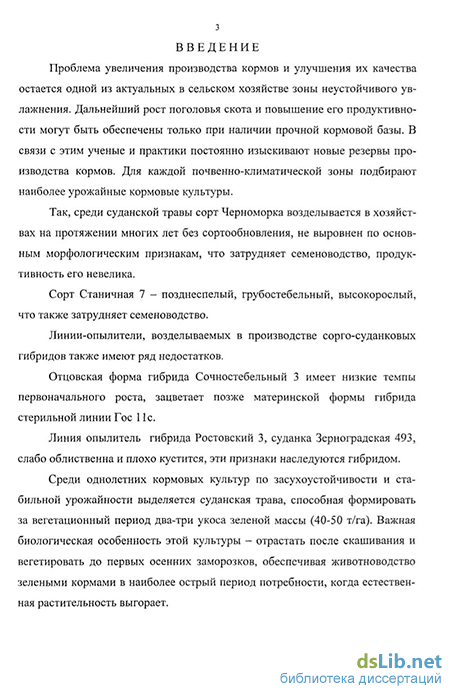 3

ВВЕДЕНИЕ

Проблема увеличения производства кормов и улучшения их качества остается одной из актуальных в сельском хозяйстве зоны неустойчивого увлажнения. Дальнейший рост поголовья скота и повышение его продуктивности могут быть обеспечены только при наличии прочной кормовой базы. В связи с этим ученые и практики постоянно изыскивают новые резервы производства кормов. Для каждой почвенно-климатической зоны подбирают наиболее урожайные кормовые культуры.

Так, среди суданской травы сорт Черноморка возделывается в хозяйствах на протяжении многих лет без сортообновления, не выровнен по основным морфологическим признакам, что затрудняет семеноводство, продуктивность его невелика.

Сорт Станичная 7 – позднеспелый, грубостебельный, высокорослый, что также затрудняет семеноводство.

Линии-опылители, возделываемых в производстве сорго-суданковых гибридов также имеют ряд недостатков.

Отцовская форма гибрида Сочностебельный 3 имеет низкие темпы первоначального роста, зацветает позже материнской формы гибрида стерильной линии Гос 11с.

Линия опылитель гибрида Ростовский 3, суданка Зерноградская 493, слабо облиственна и плохо кустится, эти признаки наследуются гибридом.

Среди однолетних кормовых культур по засухоустойчивости и стабильной урожайности выделяется суданская трава, способная формировать за вегетационный период два-три укоса зеленой массы (40-50 т/га). Важная биологическая особенность этой культуры – отрастать после скашивания и вегетировать до первых осенних заморозков, обеспечивая животноводство зелеными кормами в наиболее острый период потребности, когда естественная растительность выгорает.

dsLib.net
библиотека диссертаций